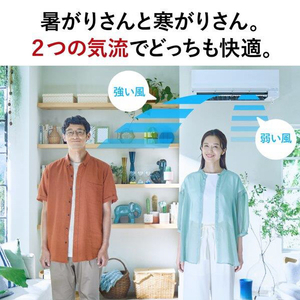 暑がりさんと寒がりさん。
2つの気流でどっちも快適。

強い風

弱い風